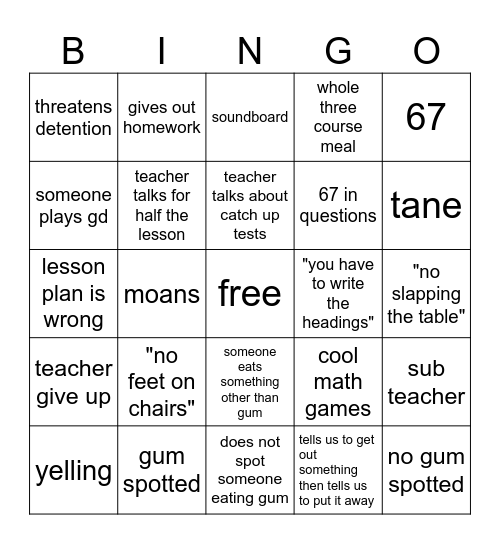 | B | I | N | G | O |
|---|---|---|---|---|
| threatens detention | gives out homework | soundboard | whole three course meal | 67 |
| someone plays gd | teacher talks for half the lesson | teacher talks about catch up tests | 67 in questions | tane |
| lesson plan is wrong | moans | free | "you have to write the headings" | "no slapping the table" |
| teacher give up | "no feet on chairs" | someone eats something other than gum | cool math games | sub teacher |
| yelling | gum spotted | does not spot someone eating gum | tells us to get out something then tells us to put it away | no gum spotted |